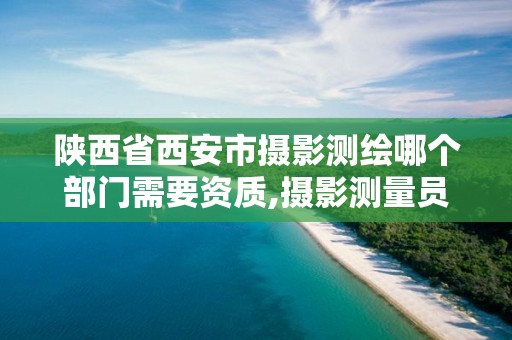 陕西省西安市摄影测绘哪个部门需要资质,摄影测量员